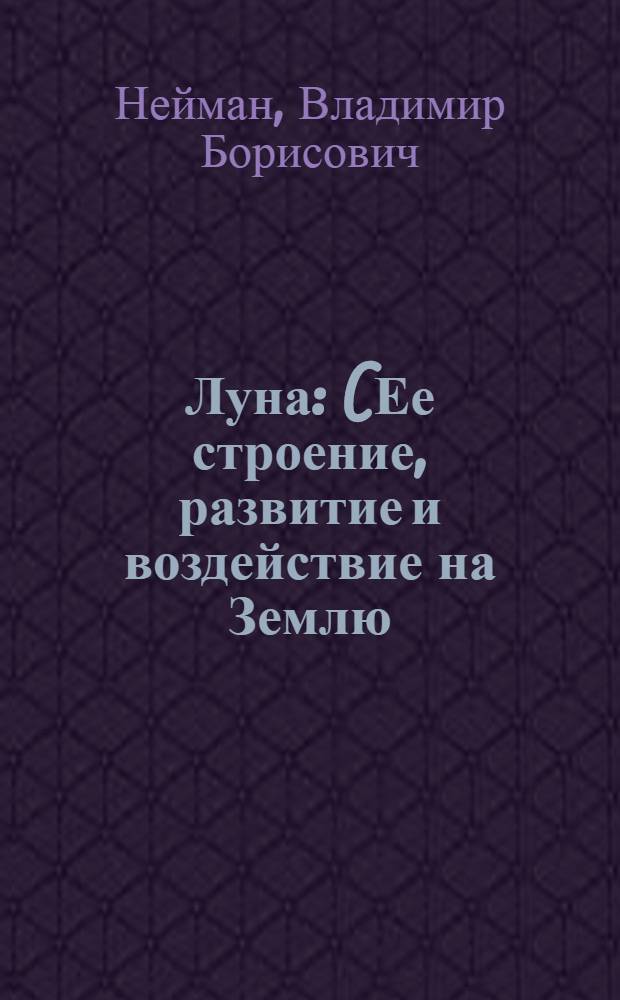 Нейман, Владимир Борисович

Луна: (Ее строение, развитие и воздействие на Землю